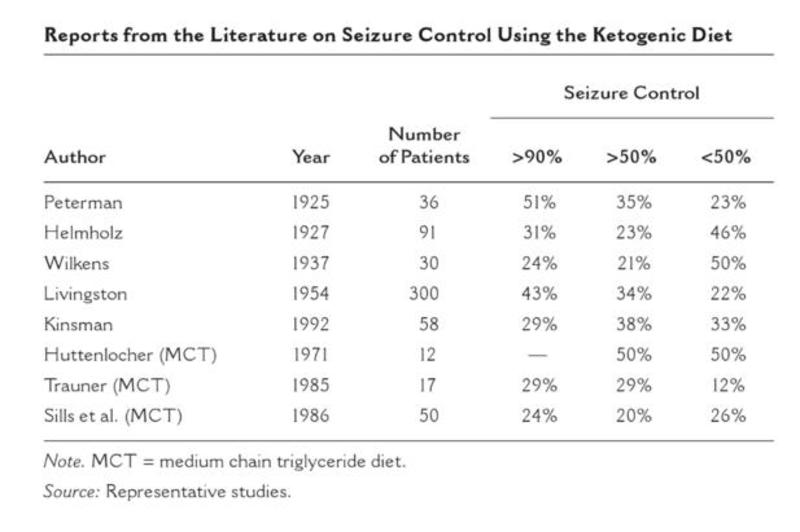 Reports from the Literature on Seizure Control Using the Ketogenic Diet

| Author | Year | Number of Patients | Seizure Control >90% | Seizure Control >50% | Seizure Control <50% |
|---|---|---|---|---|---|
| Peterman | 1925 | 36 | 51% | 35% | 23% |
| Helmholz | 1927 | 91 | 31% | 23% | 46% |
| Wilkens | 1937 | 30 | 24% | 21% | 50% |
| Livingston | 1954 | 300 | 43% | 34% | 22% |
| Kinsman | 1992 | 58 | 29% | 38% | 33% |
| Huttenlocher (MCT) | 1971 | 12 | — | 50% | 50% |
| Trauner (MCT) | 1985 | 17 | 29% | 29% | 12% |
| Sills et al. (MCT) | 1986 | 50 | 24% | 20% | 26% |

Note. MCT = medium chain triglyceride diet.

Source: Representative studies.